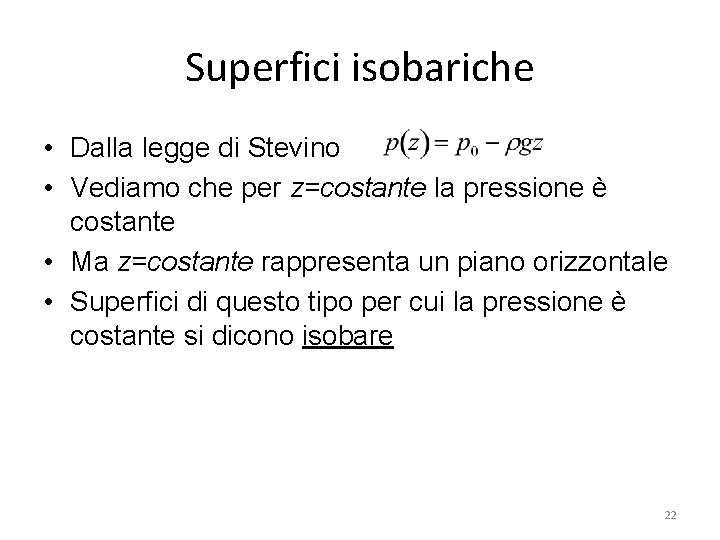 Superfici isobariche

• Dalla legge di Stevino $p(z) = p_0 - \rho g z$
• Vediamo che per z=costante la pressione è costante
• Ma z=costante rappresenta un piano orizzontale
• Superfici di questo tipo per cui la pressione è costante si dicono isobare

22